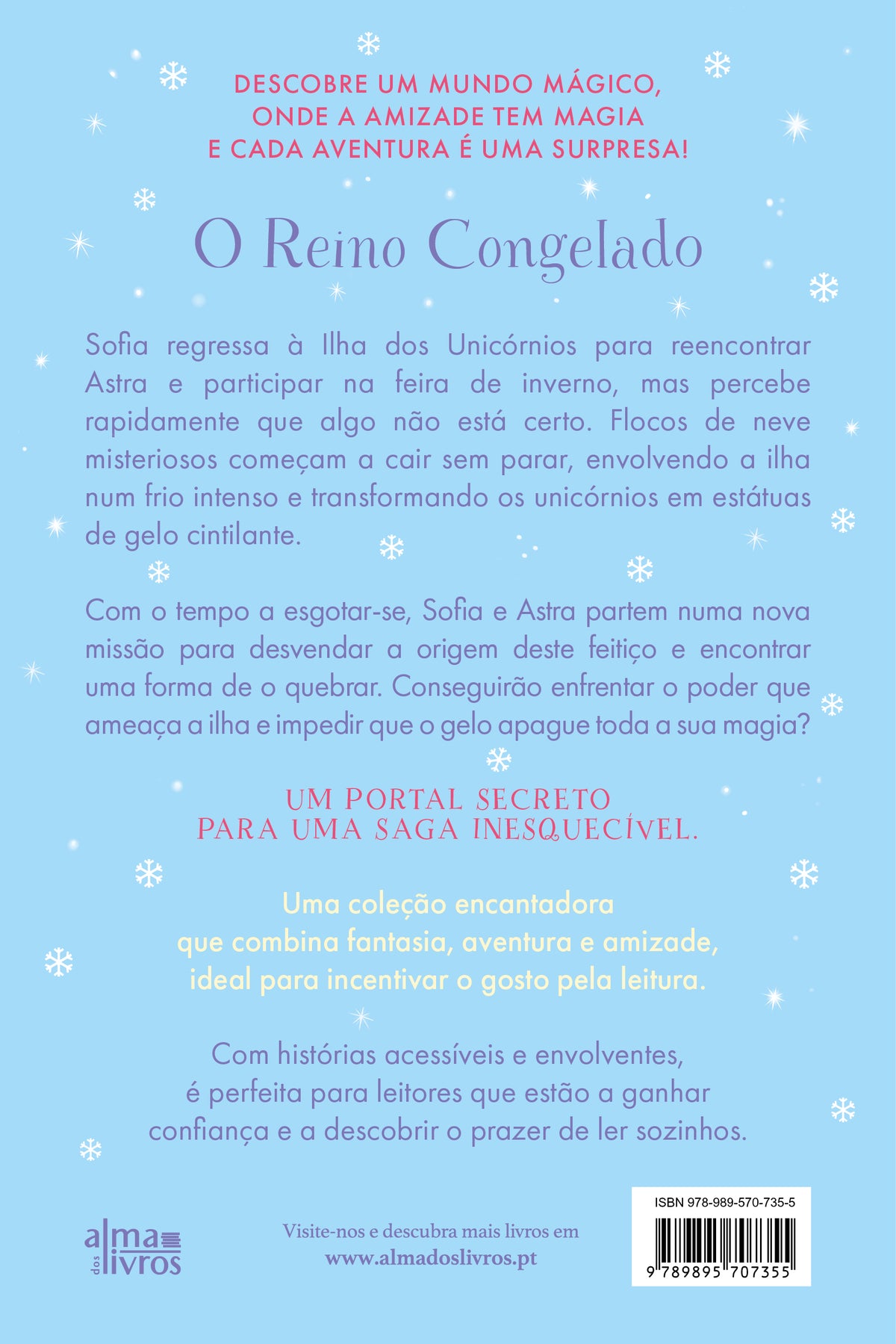 DESCOBRE UM MUNDO MÁGICO, ONDE A AMIZADE TEM MAGIA E CADA AVENTURA É UMA SURPRESA!

O Reino Congelado

Sofia regressa à Ilha dos Unicórnios para reencontrar Astra e participar na feira de inverno, mas percebe rapidamente que algo não está certo. Flocos de neve misteriosos começam a cair sem parar, envolvendo a ilha num frio intenso e transformando os unicórnios em estátuas de gelo cintilante.

Com o tempo a esgotar-se, Sofia e Astra partem numa nova missão para desvendar a origem deste feitiço e encontrar uma forma de o quebrar. Conseguirão enfrentar o poder que ameaça a ilha e impedir que o gelo apague toda a sua magia?

UM PORTAL SECRETO PARA UMA SAGA INESQUECÍVEL.

Uma coleção encantadora que combina fantasia, aventura e amizade, ideal para incentivar o gosto pela leitura.

Com histórias acessíveis e envolventes, é perfeita para leitores que estão a ganhar confiança e a descobrir o prazer de ler sozinhos.

alma dos livros

Visite-nos e descubra mais livros em www.almadoslivros.pt

ISBN 978-989-570-735-5

9 789895 707355